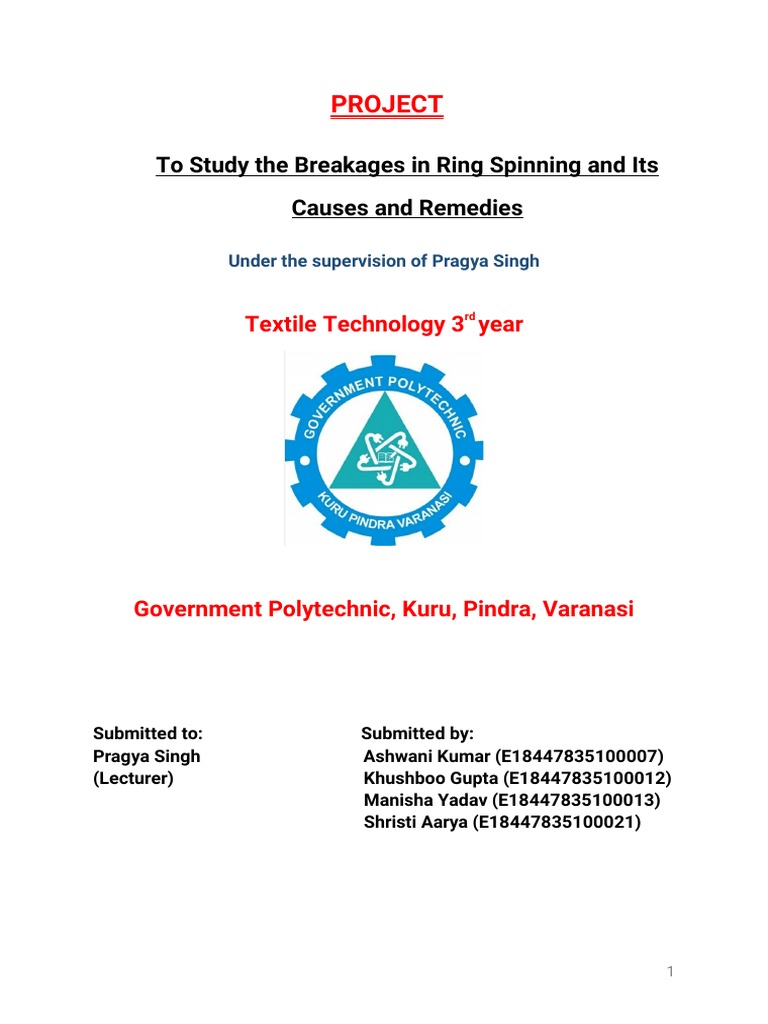 PROJECT

To Study the Breakages in Ring Spinning and Its Causes and Remedies

Under the supervision of Pragya Singh

Textile Technology 3$^{rd}$ year

GOVERNMENT POLYTECHNIC
KURU PINDRA VARANASI

Government Polytechnic, Kuru, Pindra, Varanasi

Submitted to:
Pragya Singh
(Lecturer)

Submitted by:
Ashwani Kumar (E18447835100007)
Khushboo Gupta (E18447835100012)
Manisha Yadav (E18447835100013)
Shristi Aarya (E18447835100021)

1